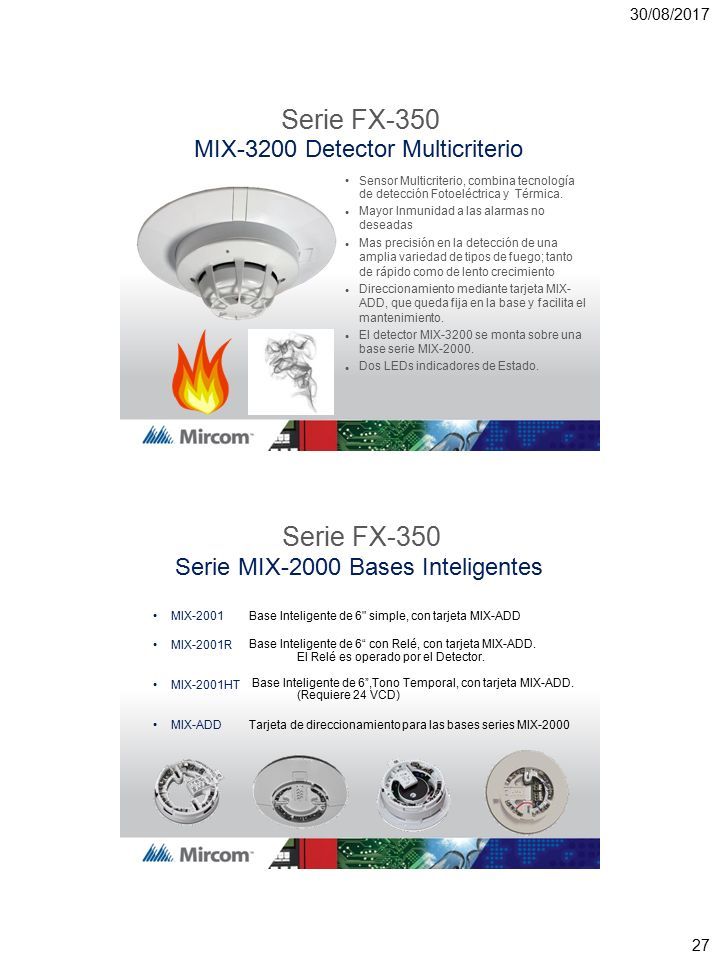 30/08/2017

Serie FX-350
MIX-3200 Detector Multicriterio

• Sensor Multicriterio, combina tecnología de detección Fotoeléctrica y Térmica.
• Mayor Inmunidad a las alarmas no deseadas
• Mas precisión en la detección de una amplia variedad de tipos de fuego; tanto de rápido como de lento crecimiento
• Direccionamiento mediante tarjeta MIX-ADD, que queda fija en la base y facilita el mantenimiento.
• El detector MIX-3200 se monta sobre una base serie MIX-2000.
• Dos LEDs indicadores de Estado.

Mircom

Serie FX-350
Serie MIX-2000 Bases Inteligentes

• MIX-2001 Base Inteligente de 6" simple, con tarjeta MIX-ADD
• MIX-2001R Base Inteligente de 6" con Relé, con tarjeta MIX-ADD. El Relé es operado por el Detector.
• MIX-2001HT Base Inteligente de 6",Tono Temporal, con tarjeta MIX-ADD. (Requiere 24 VCD)
• MIX-ADD Tarjeta de direccionamiento para las bases series MIX-2000

Mircom

27